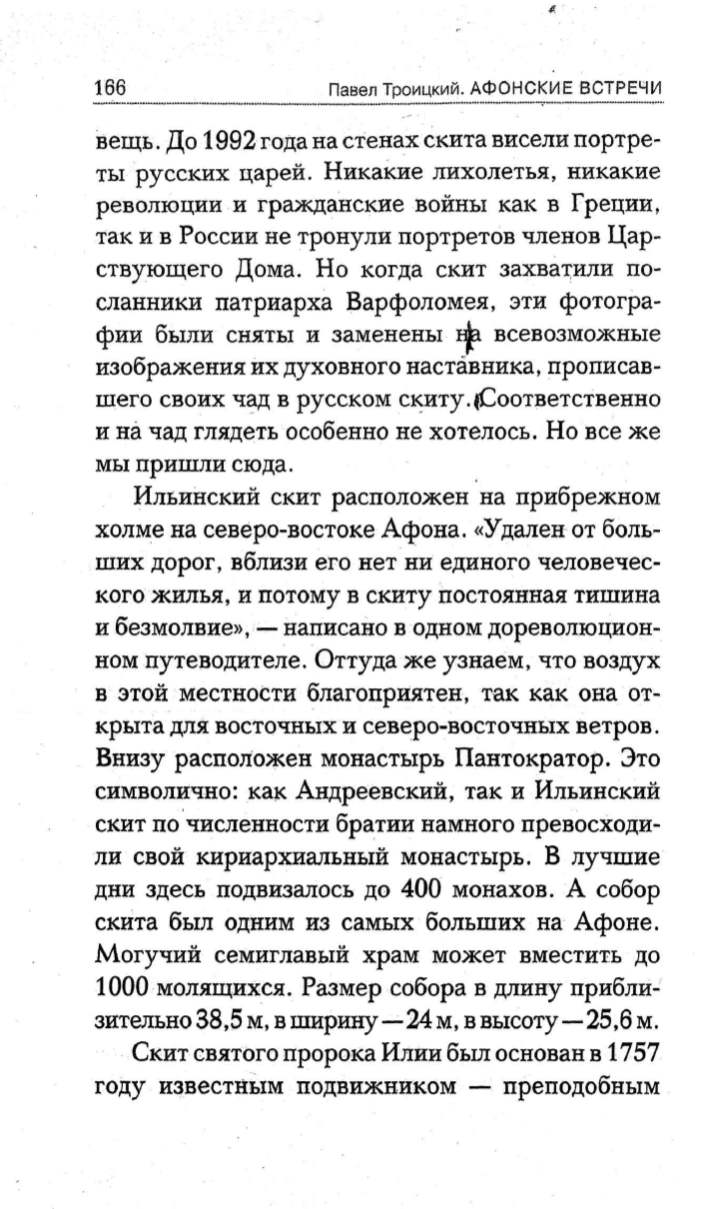 166 Павел Троицкий. АФОНСКИЕ ВСТРЕЧИ

вещь. До 1992 года на стенах скита висели портреты русских царей. Никакие лихолетья, никакие революции и гражданские войны как в Греции, так и в России не тронули портретов членов Царствующего Дома. Но когда скит захватили посланники патриарха Варфоломея, эти фотографии были сняты и заменены на всевозможные изображения их духовного наставника, прописавшего своих чад в русском скиту. Соответственно и на чад глядеть особенно не хотелось. Но все же мы пришли сюда.

Ильинский скит расположен на прибрежном холме на северо-востоке Афона. «Удален от больших дорог, вблизи его нет ни единого человеческого жилья, и потому в скиту постоянная тишина и безмолвие», — написано в одном дореволюционном путеводителе. Оттуда же узнаем, что воздух в этой местности благоприятен, так как она открыта для восточных и северо-восточных ветров. Внизу расположен монастырь Пантократор. Это символично: как Андреевский, так и Ильинский скит по численности братии намного превосходили свой кириархиальный монастырь. В лучшие дни здесь подвизалось до 400 монахов. А собор скита был одним из самых больших на Афоне. Могучий семиглавый храм может вместить до 1000 молящихся. Размер собора в длину приблизительно 38,5 м, в ширину — 24 м, в высоту — 25,6 м.

Скит святого пророка Илии был основан в 1757 году известным подвижником — преподобным